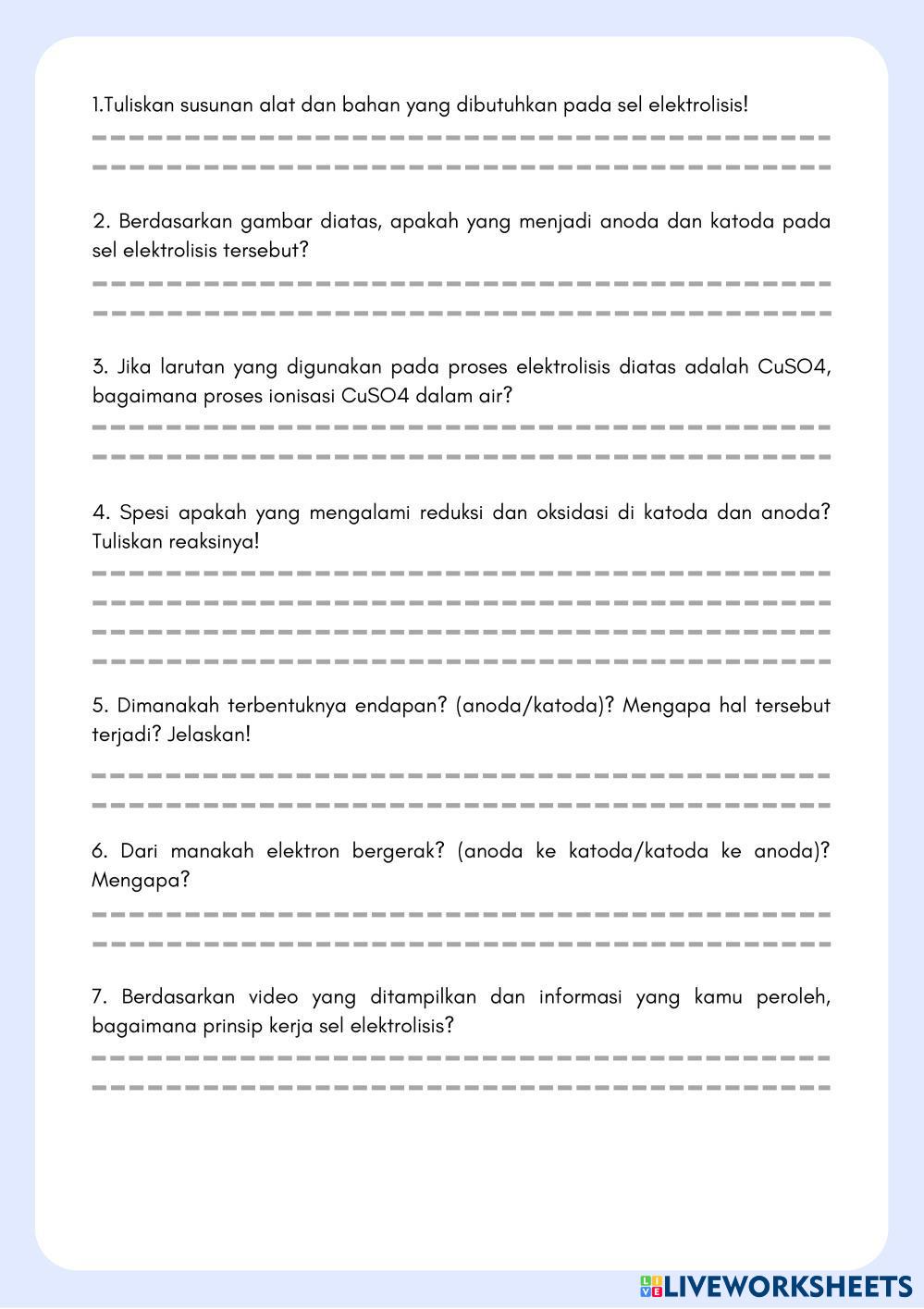 1.Tuliskan susunan alat dan bahan yang dibutuhkan pada sel elektrolisis!

2. Berdasarkan gambar diatas, apakah yang menjadi anoda dan katoda pada sel elektrolisis tersebut?

3. Jika larutan yang digunakan pada proses elektrolisis diatas adalah CuSO4, bagaimana proses ionisasi CuSO4 dalam air?

4. Spesi apakah yang mengalami reduksi dan oksidasi di katoda dan anoda? Tuliskan reaksinya!

5. Dimanakah terbentuknya endapan? (anoda/katoda)? Mengapa hal tersebut terjadi? Jelaskan!

6. Dari manakah elektron bergerak? (anoda ke katoda/katoda ke anoda)? Mengapa?

7. Berdasarkan video yang ditampilkan dan informasi yang kamu peroleh, bagaimana prinsip kerja sel elektrolisis?

LIVEWORKSHEETS